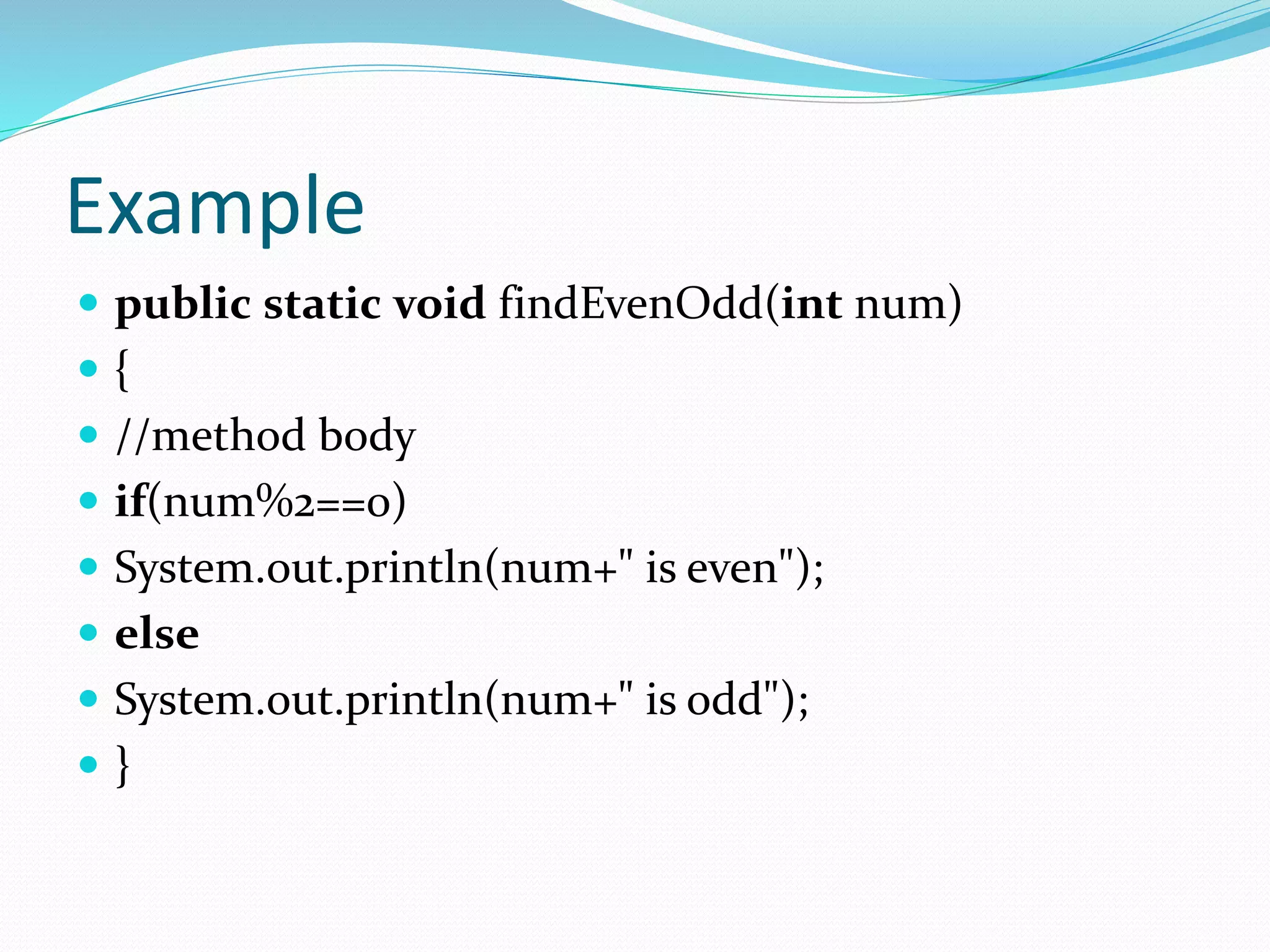 Example

- public static void findEvenOdd(int num)
- {
- //method body
- if(num%2==0)
- System.out.println(num+" is even");
- else
- System.out.println(num+" is odd");
- }